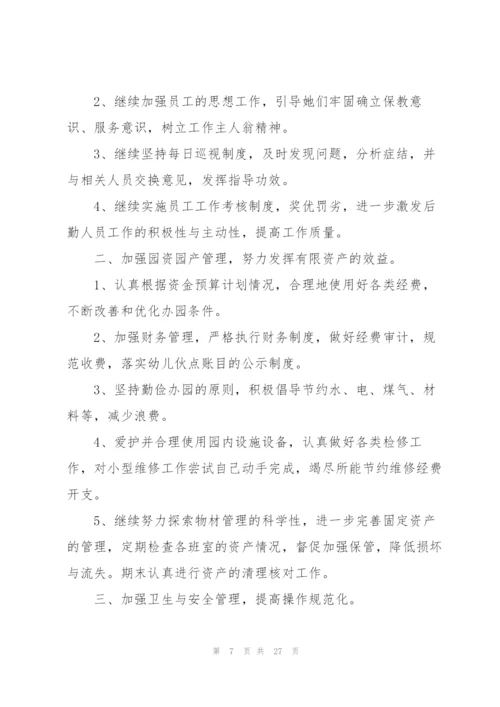 2、继续加强员工的思想工作，引导她们牢固确立保教意识、服务意识，树立工作主人翁精神。

3、继续坚持每日巡视制度，及时发现问题，分析症结，并与相关人员交换意见，发挥指导功效。

4、继续实施员工工作考核制度，奖优罚劣，进一步激发后勤人员工作的积极性与主动性，提高工作质量。

二、加强园资园产管理，努力发挥有限资产的效益。

1、认真根据资金预算计划情况，合理地使用好各类经费，不断改善和优化办园条件。

2、加强财务管理，严格执行财务制度，做好经费审计，规范收费，落实幼儿伙点账目的公示制度。

3、坚持勤俭办园的原则，积极倡导节约水、电、煤气、材料等，减少浪费。

4、爱护并合理使用园内设施设备，认真做好各类检修工作，对小型维修工作尝试自己动手完成，竭尽所能节约维修经费开支。

5、继续努力探索物材管理的科学性，进一步完善固定资产的管理，定期检查各班室的资产情况，督促加强保管，降低损坏与流失。期末认真进行资产的清理核对工作。

三、加强卫生与安全管理，提高操作规范化。

第 7 页 共 27 页